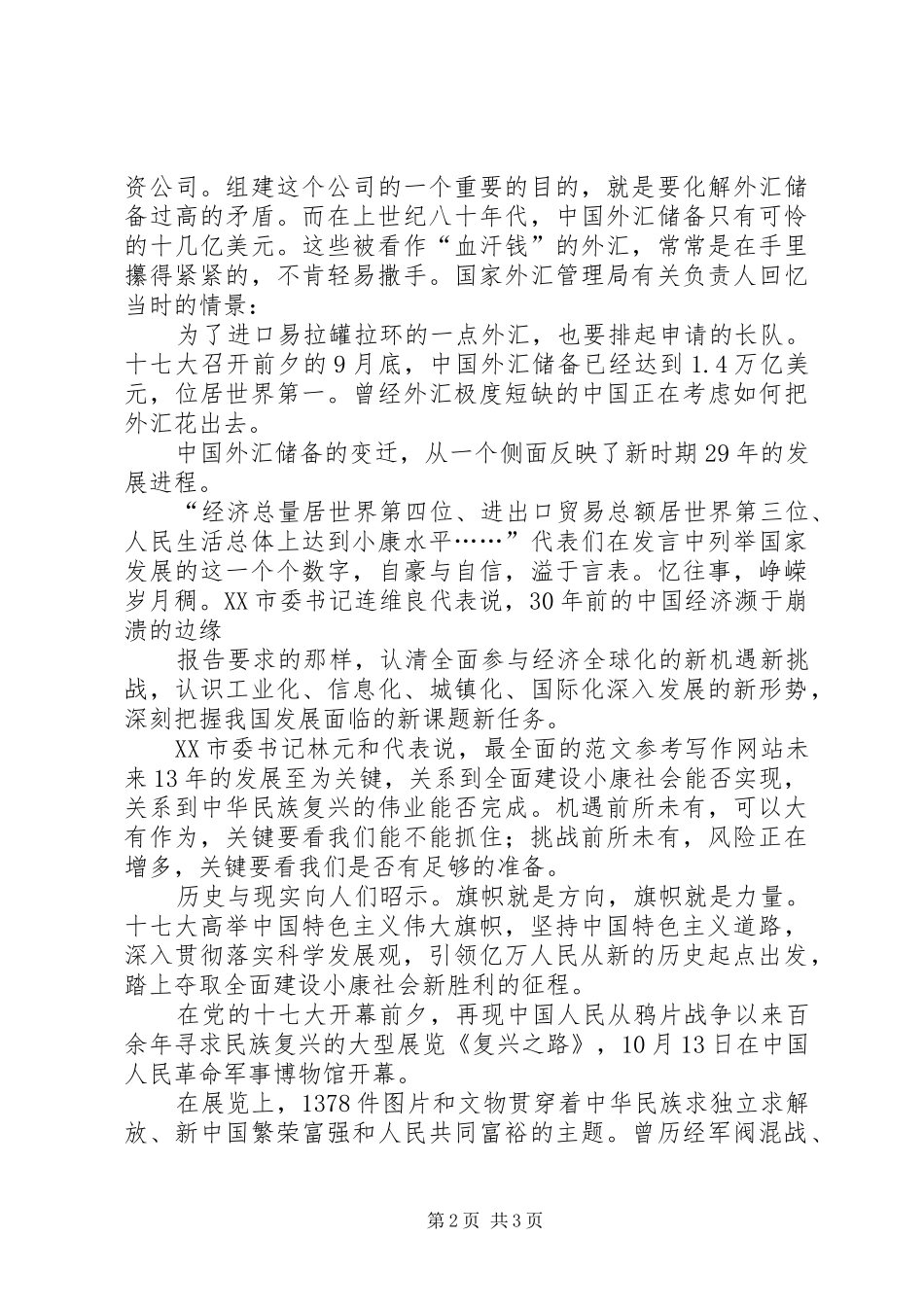 资公司。组建这个公司的一个重要的目的，就是要化解外汇储备过高的矛盾。而在上世纪八十年代，中国外汇储备只有可怜的十几亿美元。这些被看作“血汗钱”的外汇，常常是在手里攥得紧紧的，不肯轻易撒手。国家外汇管理局有关负责人回忆当时的情景：

为了进口易拉罐拉环的一点外汇，也要排起申请的长队。十七大召开前夕的9月底，中国外汇储备已经达到1.4万亿美元，位居世界第一。曾经外汇极度短缺的中国正在考虑如何把外汇花出去。

中国外汇储备的变迁，从一个侧面反映了新时期29年的发展进程。

“经济总量居世界第四位、进出口贸易总额居世界第三位、人民生活总体上达到小康水平……”代表们在发言中列举国家发展的这一个个数字，自豪与自信，溢于言表。忆往事，峥嵘岁月稠。XX市委书记连维良代表说，30年前的中国经济濒于崩溃的边缘

报告要求的那样，认清全面参与经济全球化的新机遇新挑战，认识工业化、信息化、城镇化、国际化深入发展的新形势，深刻把握我国发展面临的新课题新任务。

XX市委书记林元和代表说，最全面的范文参考写作网站未来13年的发展至为关键，关系到全面建设小康社会能否实现，关系到中华民族复兴的伟业能否完成。机遇前所未有，可以大有作为，关键要看我们能不能抓住；挑战前所未有，风险正在增多，关键要看我们是否有足够的准备。

历史与现实向人们昭示。旗帜就是方向，旗帜就是力量。十七大高举中国特色主义伟大旗帜，坚持中国特色主义道路，深入贯彻落实科学发展观，引领亿万人民从新的历史起点出发，踏上夺取全面建设小康社会新胜利的征程。

在党的十七大开幕前夕，再现中国人民从鸦片战争以来百余年寻求民族复兴的大型展览《复兴之路》，10月13日在中国人民革命军事博物馆开幕。

在展览上，1378件图片和文物贯穿着中华民族求独立求解放、新中国繁荣富强和人民共同富裕的主题。曾历经军阀混战、

第2页 共3页